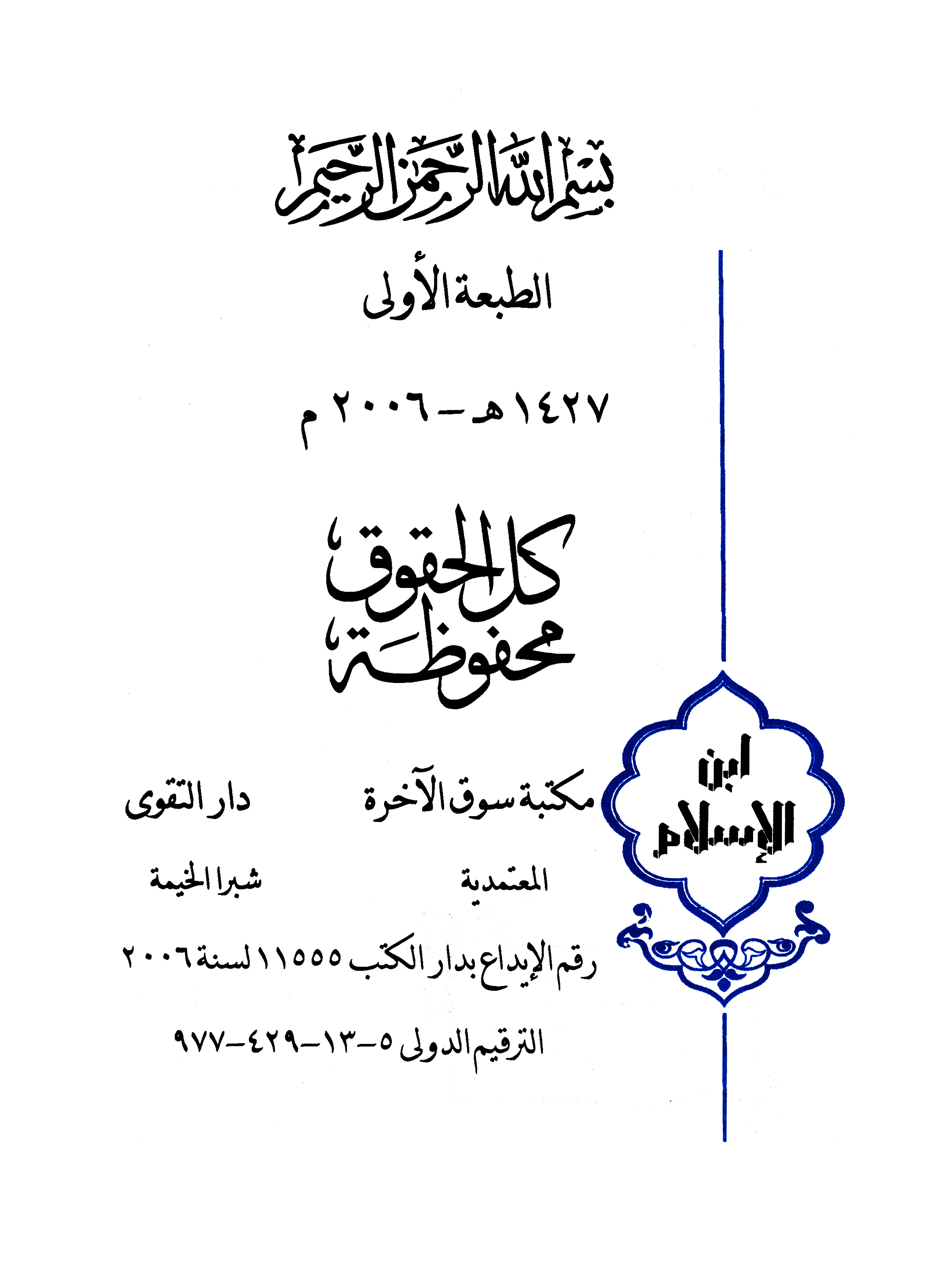 بسم الله الرحمن الرحيم

الطبعة الأولى

١٤٢٧ هـ - ٢٠٠٦ م

كل الحقوق محفوظة

ابن الإسلام

مكتبة سوق الآخرة
المعتمدية

دار التقوى
شبرا الخيمة

رقم الإيداع بدار الكتب ١١٥٥٥ لسنة ٢٠٠٦

الترقيم الدولى ٥-١٣-٤٢٩-٩٧٧